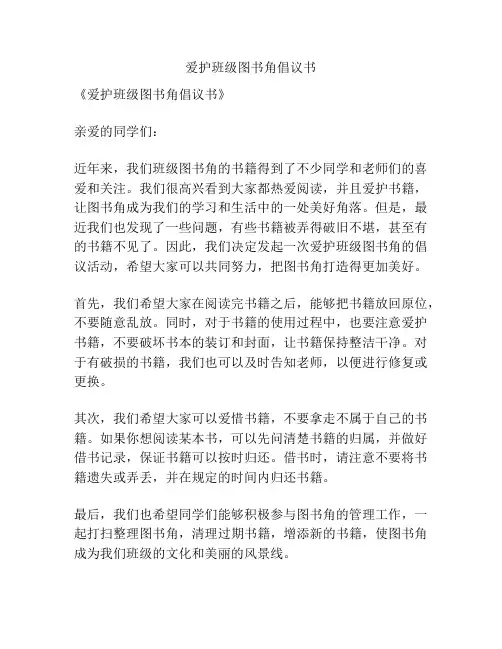 爱护班级图书角倡议书

《爱护班级图书角倡议书》

亲爱的同学们：

近年来，我们班级图书角的书籍得到了不少同学和老师们的喜爱和关注。我们很高兴看到大家都热爱阅读，并且爱护书籍，让图书角成为我们的学习和生活中的一处美好角落。但是，最近我们也发现了一些问题，有些书籍被弄得破旧不堪，甚至有的书籍不见了。因此，我们决定发起一次爱护班级图书角的倡议活动，希望大家可以共同努力，把图书角打造得更加美好。

首先，我们希望大家在阅读完书籍之后，能够把书籍放回原位，不要随意乱放。同时，对于书籍的使用过程中，也要注意爱护书籍，不要破坏书本的装订和封面，让书籍保持整洁干净。对于有破损的书籍，我们也可以及时告知老师，以便进行修复或更换。

其次，我们希望大家可以爱惜书籍，不要拿走不属于自己的书籍。如果你想阅读某本书，可以先问清楚书籍的归属，并做好借书记录，保证书籍可以按时归还。借书时，请注意不要将书籍遗失或弄丢，并在规定的时间内归还书籍。

最后，我们也希望同学们能够积极参与图书角的管理工作，一起打扫整理图书角，清理过期书籍，增添新的书籍，使图书角成为我们班级的文化和美丽的风景线。